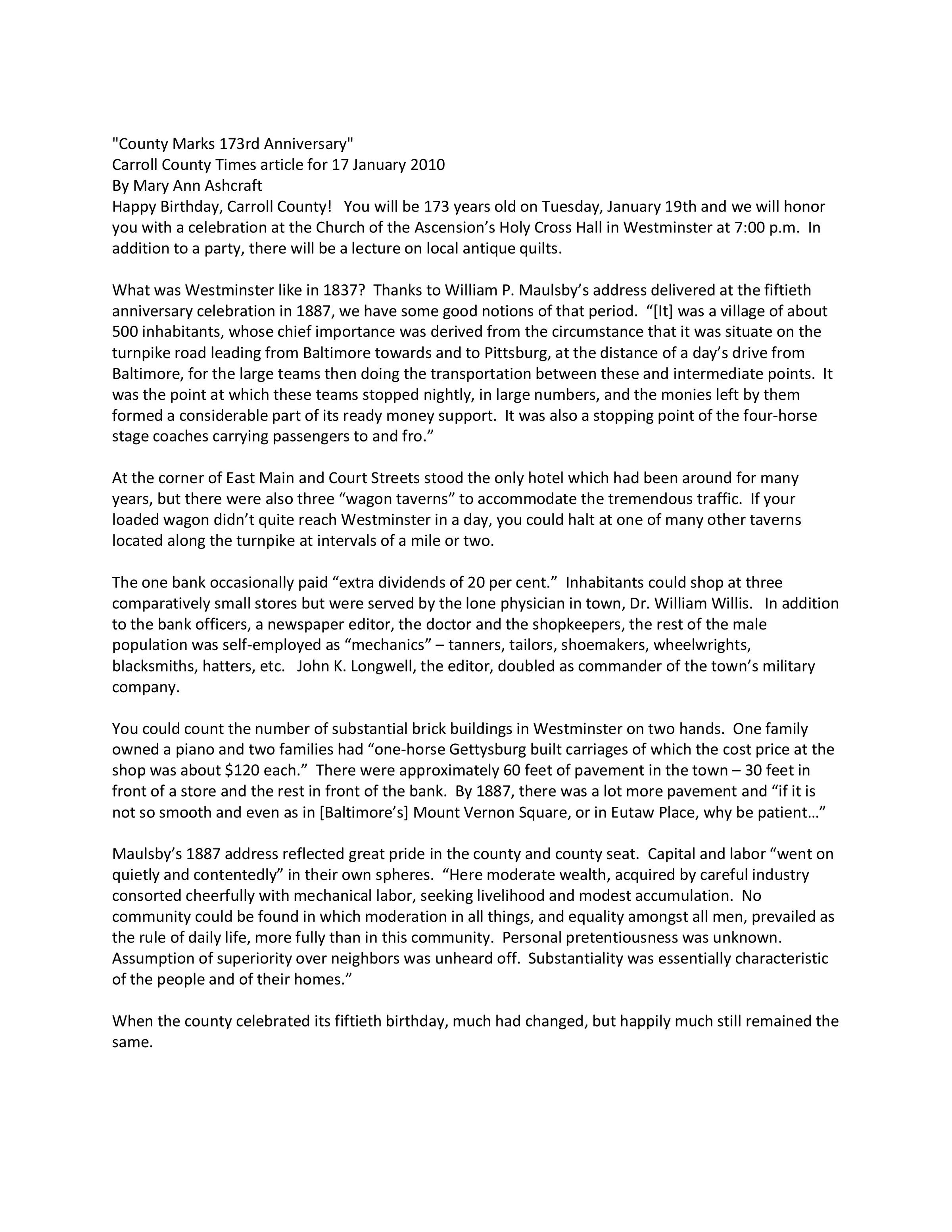 "County Marks 173rd Anniversary"
Carroll County Times article for 17 January 2010
By Mary Ann Ashcraft
Happy Birthday, Carroll County! You will be 173 years old on Tuesday, January 19th and we will honor you with a celebration at the Church of the Ascension's Holy Cross Hall in Westminster at 7:00 p.m. In addition to a party, there will be a lecture on local antique quilts.

What was Westminster like in 1837? Thanks to William P. Maulsby's address delivered at the fiftieth anniversary celebration in 1887, we have some good notions of that period. "[It] was a village of about 500 inhabitants, whose chief importance was derived from the circumstance that it was situate on the turnpike road leading from Baltimore towards and to Pittsburg, at the distance of a day's drive from Baltimore, for the large teams then doing the transportation between these and intermediate points. It was the point at which these teams stopped nightly, in large numbers, and the monies left by them formed a considerable part of its ready money support. It was also a stopping point of the four-horse stage coaches carrying passengers to and fro."

At the corner of East Main and Court Streets stood the only hotel which had been around for many years, but there were also three "wagon taverns" to accommodate the tremendous traffic. If your loaded wagon didn't quite reach Westminster in a day, you could halt at one of many other taverns located along the turnpike at intervals of a mile or two.

The one bank occasionally paid "extra dividends of 20 per cent." Inhabitants could shop at three comparatively small stores but were served by the lone physician in town, Dr. William Willis. In addition to the bank officers, a newspaper editor, the doctor and the shopkeepers, the rest of the male population was self-employed as "mechanics" – tanners, tailors, shoemakers, wheelwrights, blacksmiths, hatters, etc. John K. Longwell, the editor, doubled as commander of the town's military company.

You could count the number of substantial brick buildings in Westminster on two hands. One family owned a piano and two families had "one-horse Gettysburg built carriages of which the cost price at the shop was about $120 each." There were approximately 60 feet of pavement in the town – 30 feet in front of a store and the rest in front of the bank. By 1887, there was a lot more pavement and "if it is not so smooth and even as in [Baltimore's] Mount Vernon Square, or in Eutaw Place, why be patient…"

Maulsby's 1887 address reflected great pride in the county and county seat. Capital and labor "went on quietly and contentedly" in their own spheres. "Here moderate wealth, acquired by careful industry consorted cheerfully with mechanical labor, seeking livelihood and modest accumulation. No community could be found in which moderation in all things, and equality amongst all men, prevailed as the rule of daily life, more fully than in this community. Personal pretentiousness was unknown. Assumption of superiority over neighbors was unheard off. Substantiality was essentially characteristic of the people and of their homes."

When the county celebrated its fiftieth birthday, much had changed, but happily much still remained the same.